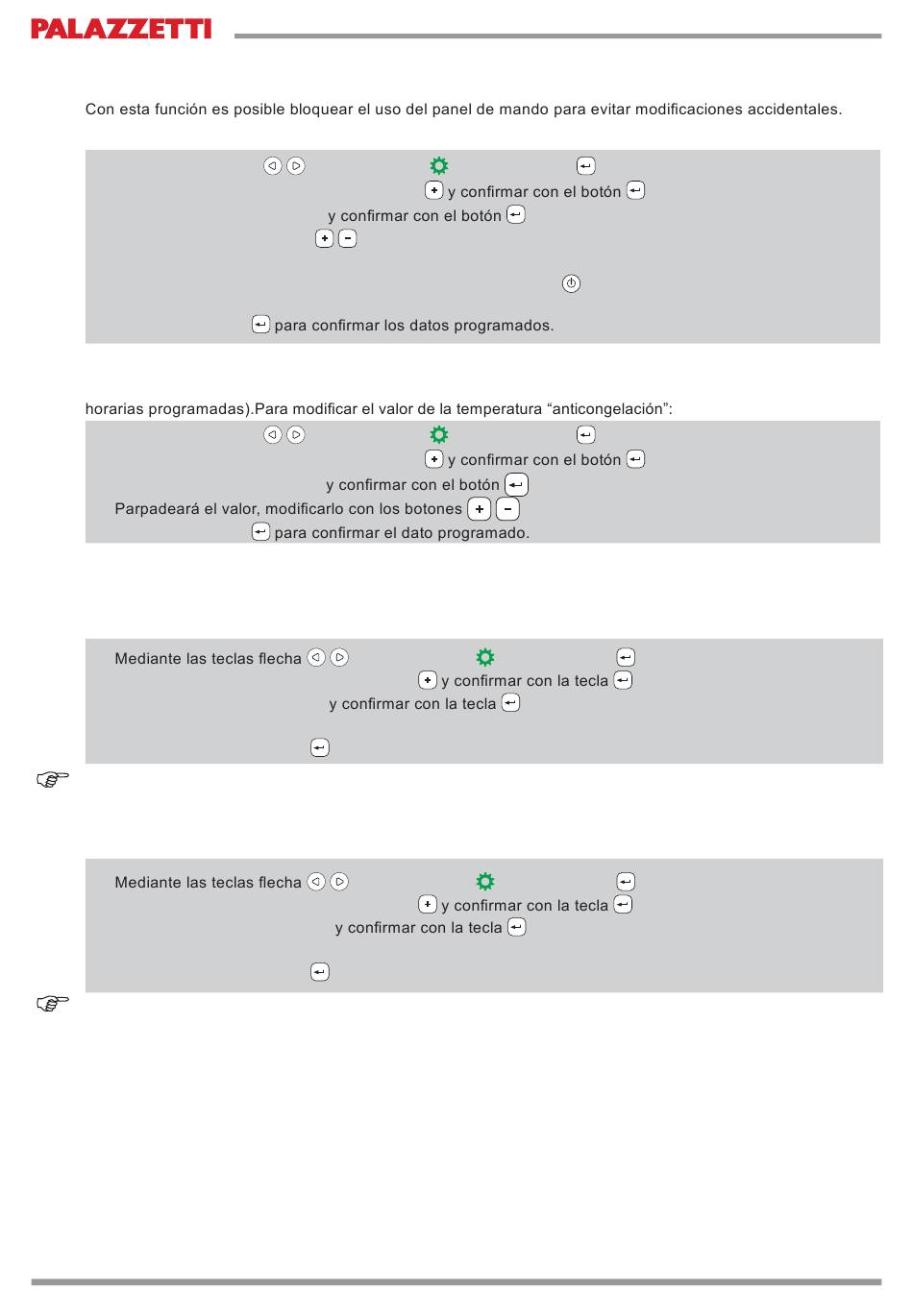 PALAZZETTI

Con esta función es posible bloquear el uso del panel de mando para evitar modificaciones accidentales.

y confirmar con el botón
y confirmar con el botón

para confirmar los datos programados.

horarias programadas).Para modificar el valor de la temperatura “anticongelación”:

y confirmar con el botón
y confirmar con el botón
Parpadeará el valor, modificarlo con los botones
para confirmar el dato programado.

Mediante las teclas flecha
y confirmar con la tecla
y confirmar con la tecla

Mediante las teclas flecha
y confirmar con la tecla
y confirmar con la tecla